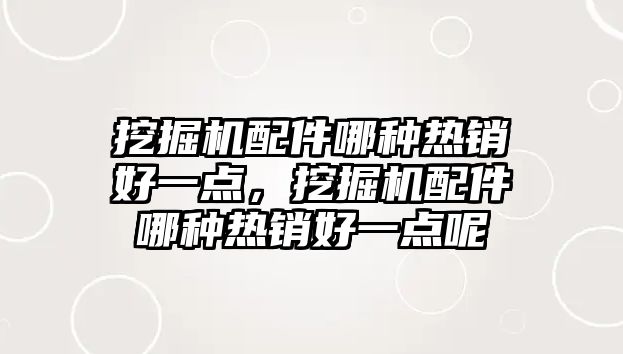 挖掘机配件哪种热销好一点，挖掘机配件哪种热销好一点呢